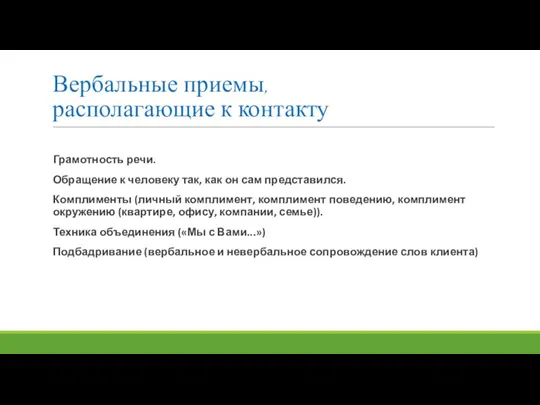 Вербальные приемы, располагающие к контакту

Грамотность речи.

Обращение к человеку так, как он сам представился.

Комплименты (личный комплимент, комплимент поведению, комплимент окружению (квартире, офису, компании, семье)).

Техника объединения («Мы с Вами...»)

Подбадривание (вербальное и невербальное сопровождение слов клиента)